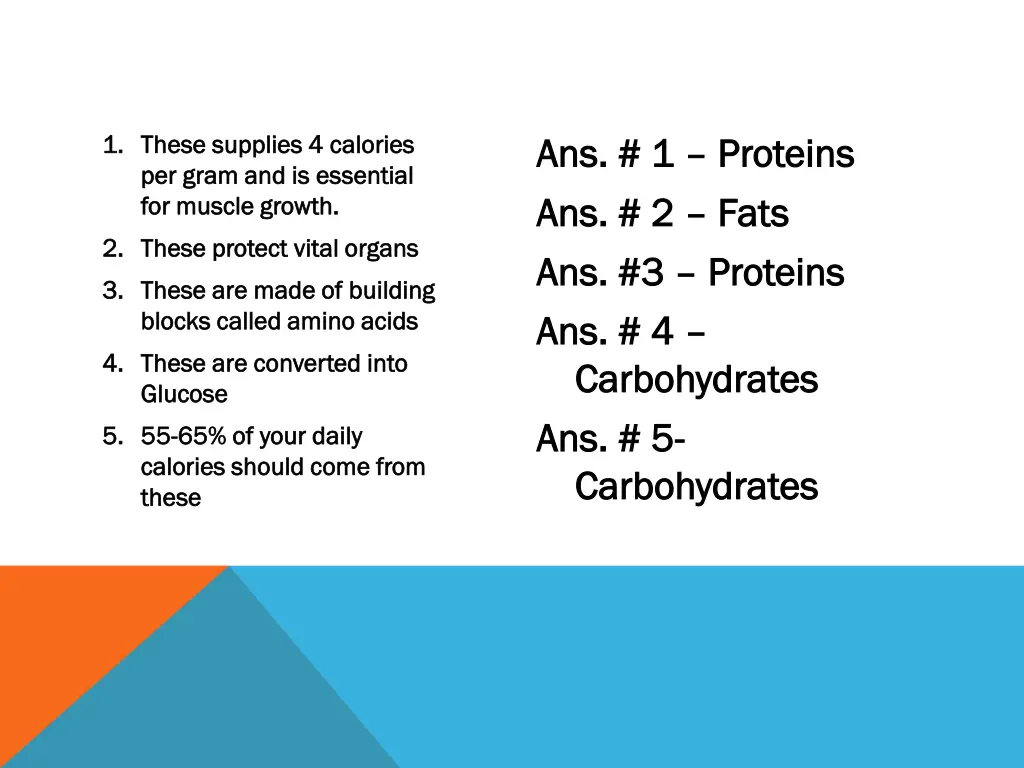 1. These supplies 4 calories per gram and is essential for muscle growth.
2. These protect vital organs
3. These are made of building blocks called amino acids
4. These are converted into Glucose
5. 55-65% of your daily calories should come from these

Ans. # 1 – Proteins

Ans. # 2 – Fats

Ans. #3 – Proteins

Ans. # 4 – Carbohydrates

Ans. # 5- Carbohydrates